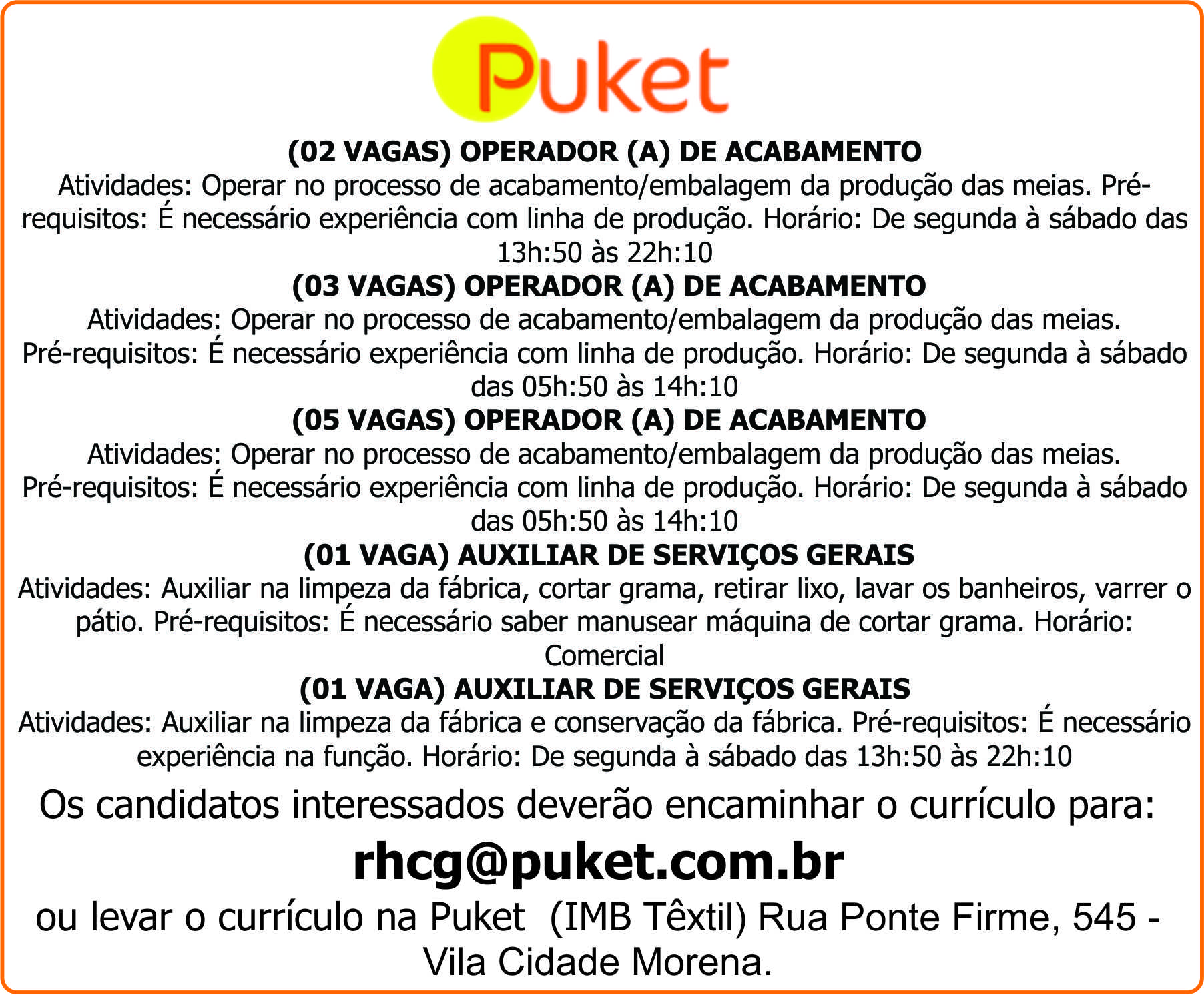 Puket

(02 VAGAS) OPERADOR (A) DE ACABAMENTO

Atividades: Operar no processo de acabamento/embalagem da produção das meias. Pré-requisitos: É necessário experiência com linha de produção. Horário: De segunda à sábado das 13h:50 às 22h:10

(03 VAGAS) OPERADOR (A) DE ACABAMENTO

Atividades: Operar no processo de acabamento/embalagem da produção das meias. Pré-requisitos: É necessário experiência com linha de produção. Horário: De segunda à sábado das 05h:50 às 14h:10

(05 VAGAS) OPERADOR (A) DE ACABAMENTO

Atividades: Operar no processo de acabamento/embalagem da produção das meias. Pré-requisitos: É necessário experiência com linha de produção. Horário: De segunda à sábado das 05h:50 às 14h:10

(01 VAGA) AUXILIAR DE SERVIÇOS GERAIS

Atividades: Auxiliar na limpeza da fábrica, cortar grama, retirar lixo, lavar os banheiros, varrer o pátio. Pré-requisitos: É necessário saber manusear máquina de cortar grama. Horário: Comercial

(01 VAGA) AUXILIAR DE SERVIÇOS GERAIS

Atividades: Auxiliar na limpeza da fábrica e conservação da fábrica. Pré-requisitos: É necessário experiência na função. Horário: De segunda à sábado das 13h:50 às 22h:10

Os candidatos interessados deverão encaminhar o currículo para:

rhcg@puket.com.br

ou levar o currículo na Puket (IMB Têxtil) Rua Ponte Firme, 545 - Vila Cidade Morena.